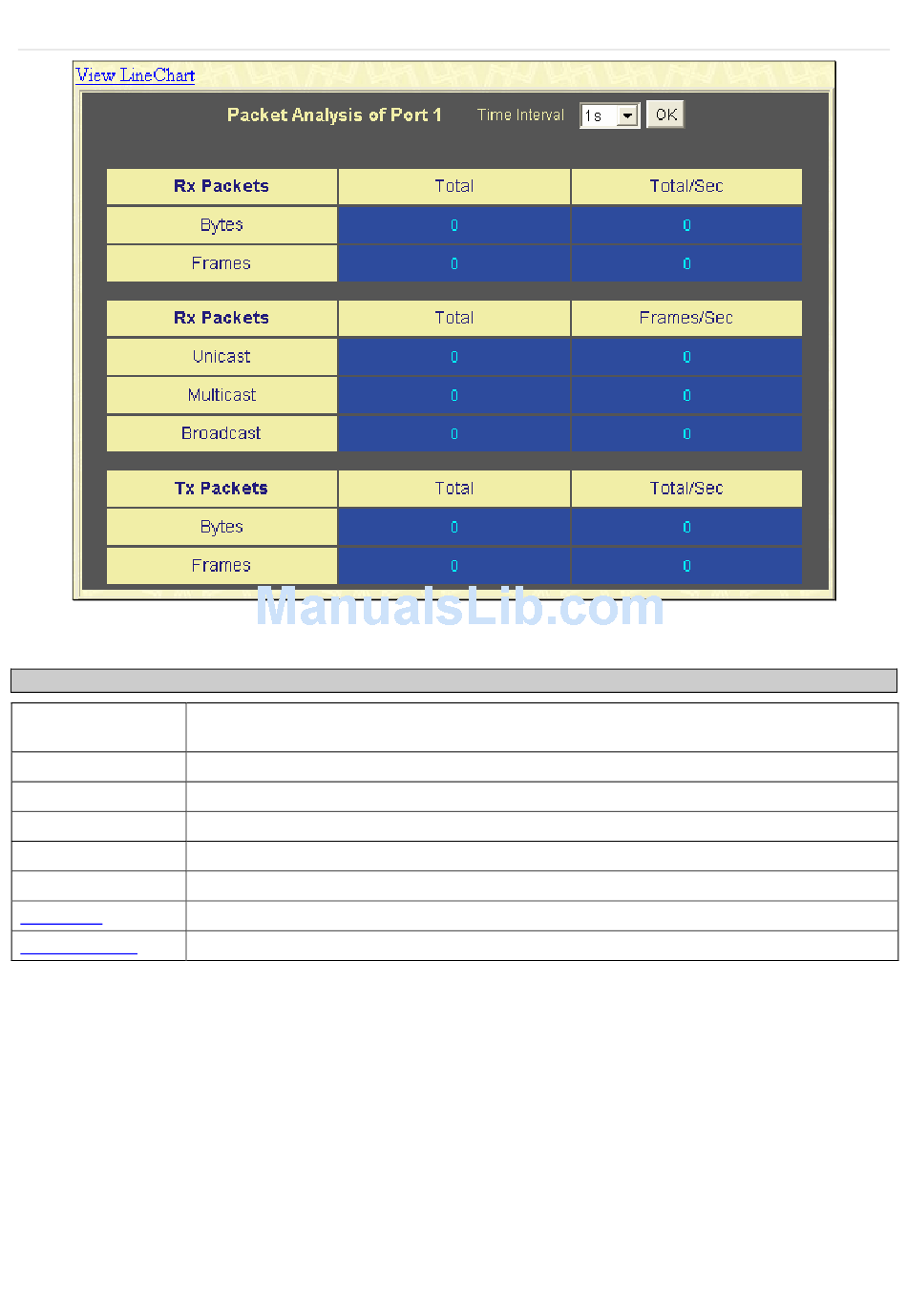 View LineChart

Packet Analysis of Port 1    Time Interval 1s OK

| Rx Packets | Total | Total/Sec |
|---|---|---|
| Bytes | 0 | 0 |
| Frames | 0 | 0 |

| Rx Packets | Total | Frames/Sec |
|---|---|---|
| Unicast | 0 | 0 |
| Multicast | 0 | 0 |
| Broadcast | 0 | 0 |

| Tx Packets | Total | Total/Sec |
|---|---|---|
| Bytes | 0 | 0 |
| Frames | 0 | 0 |

ManualsLib.com